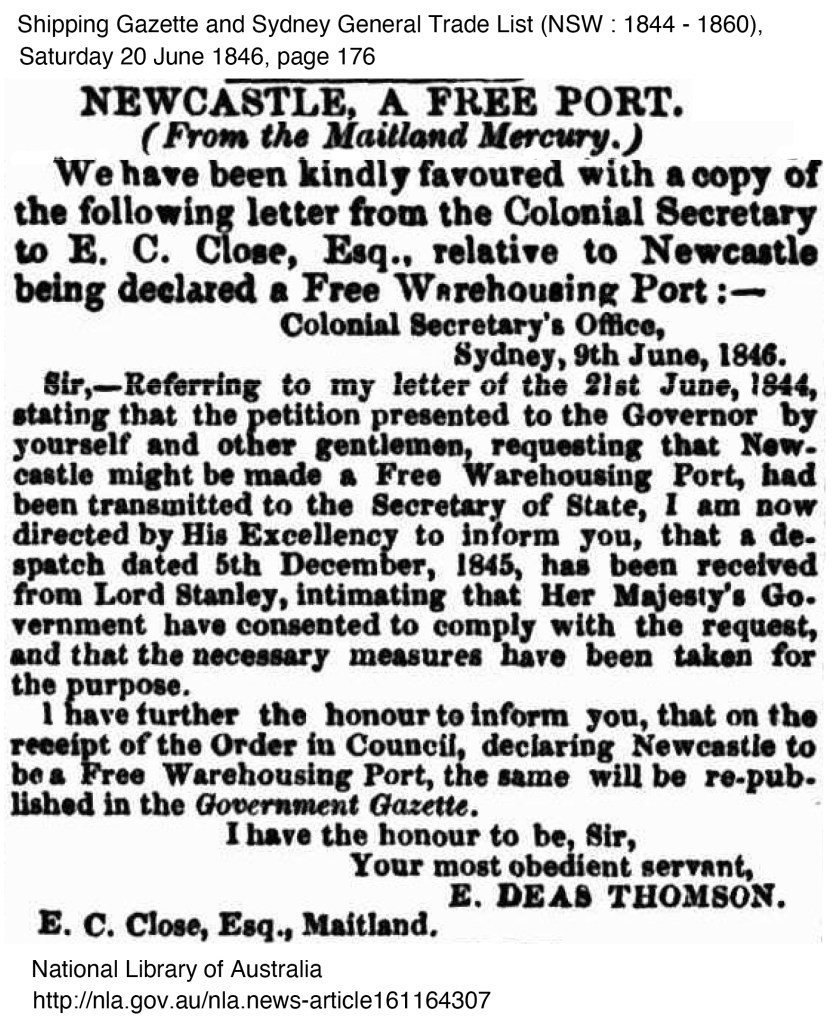 Shipping Gazette and Sydney General Trade List (NSW : 1844 - 1860), Saturday 20 June 1846, page 176

NEWCASTLE, A FREE PORT.
(From the Maitland Mercury.)

We have been kindly favoured with a copy of the following letter from the Colonial Secretary to E. C. Close, Esq., relative to Newcastle being declared a Free Warehousing Port :—

Colonial Secretary's Office,
Sydney, 9th June, 1846.

Sir,—Referring to my letter of the 21st June, 1844, stating that the petition presented to the Governor by yourself and other gentlemen, requesting that Newcastle might be made a Free Warehousing Port, had been transmitted to the Secretary of State, I am now directed by His Excellency to inform you, that a despatch dated 5th December, 1845, has been received from Lord Stanley, intimating that Her Majesty's Government have consented to comply with the request, and that the necessary measures have been taken for the purpose.

I have further the honour to inform you, that on the receipt of the Order in Council, declaring Newcastle to be a Free Warehousing Port, the same will be re-published in the Government Gazette.

I have the honour to be, Sir,
Your most obedient servant,
E. DEAS THOMSON.

E. C. Close, Esq., Maitland.

National Library of Australia
http://nla.gov.au/nla.news-article161164307